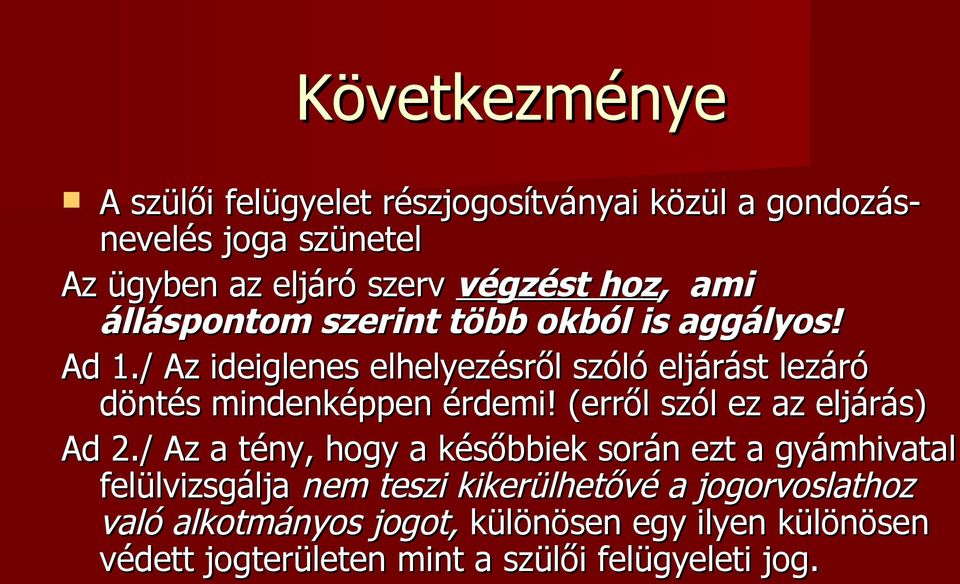 Következménye

A szülői felügyelet részjogosítványai közül a gondozás-nevelés joga szünetel

Az ügyben az eljáró szerv végzést hoz, ami álláspontom szerint több okból is aggályos!

Ad 1./ Az ideiglenes elhelyezésről szóló eljárást lezáró döntés mindenképpen érdemi! (erről szól ez az eljárás)

Ad 2./ Az a tény, hogy a későbbiek során ezt a gyámhivatal felülvizsgálja nem teszi kikerülhetővé a jogorvoslathoz való alkotmányos jogot, különösen egy ilyen különösen védett jogterületen mint a szülői felügyeleti jog.